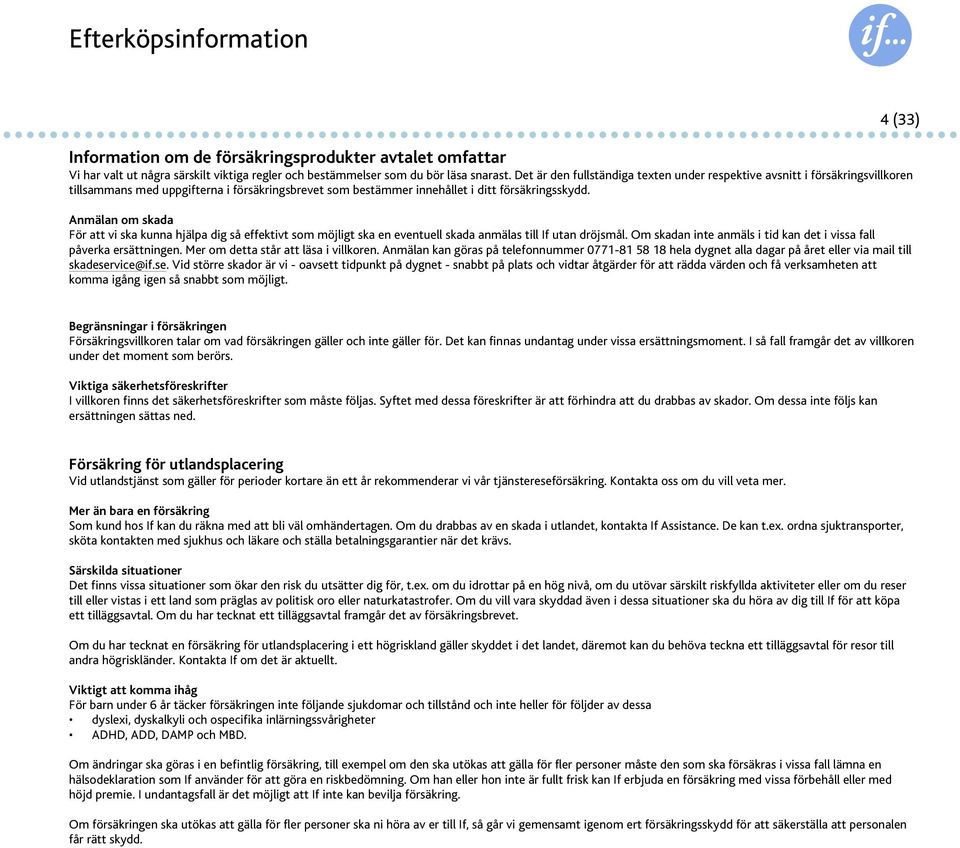 Efterköpsinformation

if...

4 (33)

Information om de försäkringsprodukter avtalet omfattar
Vi har valt ut några särskilt viktiga regler och bestämmelser som du bör läsa snarast. Det är den fullständiga texten under respektive avsnitt i försäkringsvillkoren tillsammans med uppgifterna i försäkringsbrevet som bestämmer innehållet i ditt försäkringsskydd.

Anmälan om skada
För att vi ska kunna hjälpa dig så effektivt som möjligt ska en eventuell skada anmälas till If utan dröjsmål. Om skadan inte anmäls i tid kan det i vissa fall påverka ersättningen. Mer om detta står att läsa i villkoren. Anmälan kan göras på telefonnummer 0771-81 58 18 hela dygnet alla dagar på året eller via mail till skadeservice@if.se. Vid större skador är vi - oavsett tidpunkt på dygnet - snabbt på plats och vidtar åtgärder för att rädda värden och få verksamheten att komma igång igen så snabbt som möjligt.

Begränsningar i försäkringen
Försäkringsvillkoren talar om vad försäkringen gäller och inte gäller för. Det kan finnas undantag under vissa ersättningsmoment. I så fall framgår det av villkoren under det moment som berörs.

Viktiga säkerhetsföreskrifter
I villkoren finns det säkerhetsföreskrifter som måste följas. Syftet med dessa föreskrifter är att förhindra att du drabbas av skador. Om dessa inte följs kan ersättningen sättas ned.

Försäkring för utlandsplacering
Vid utlandstjänst som gäller för perioder kortare än ett år rekommenderar vi vår tjänstereseförsäkring. Kontakta oss om du vill veta mer.

Mer än bara en försäkring
Som kund hos If kan du räkna med att bli väl omhändertagen. Om du drabbas av en skada i utlandet, kontakta If Assistance. De kan t.ex. ordna sjuktransporter, sköta kontakten med sjukhus och läkare och ställa betalningsgarantier när det krävs.

Särskilda situationer
Det finns vissa situationer som ökar den risk du utsätter dig för, t.ex. om du idrottar på en hög nivå, om du utövar särskilt riskfyllda aktiviteter eller om du reser till eller vistas i ett land som präglas av politisk oro eller naturkatastrofer. Om du vill vara skyddad även i dessa situationer ska du höra av dig till If för att köpa ett tilläggsavtal. Om du har tecknat ett tilläggsavtal framgår det av försäkringsbrevet.

Om du har tecknat en försäkring för utlandsplacering i ett högriskland gäller skyddet i det landet, däremot kan du behöva teckna ett tilläggsavtal för resor till andra högriskländer. Kontakta If om det är aktuellt.

Viktigt att komma ihåg
För barn under 6 år täcker försäkringen inte följande sjukdomar och tillstånd och inte heller för följder av dessa
• dyslexi, dyskalkyli och ospecifika inlärningssvårigheter
• ADHD, ADD, DAMP och MBD.

Om ändringar ska göras i en befintlig försäkring, till exempel om den ska utökas att gälla för fler personer måste den som ska försäkras i vissa fall lämna en hälsodeklaration som If använder för att göra en riskbedömning. Om han eller hon inte är fullt frisk kan If erbjuda en försäkring med vissa förbehåll eller med höjd premie. I undantagsfall är det möjligt att If inte kan bevilja försäkring.

Om försäkringen ska utökas att gälla för fler personer ska ni höra av er till If, så går vi gemensamt igenom ert försäkringsskydd för att säkerställa att personalen får rätt skydd.